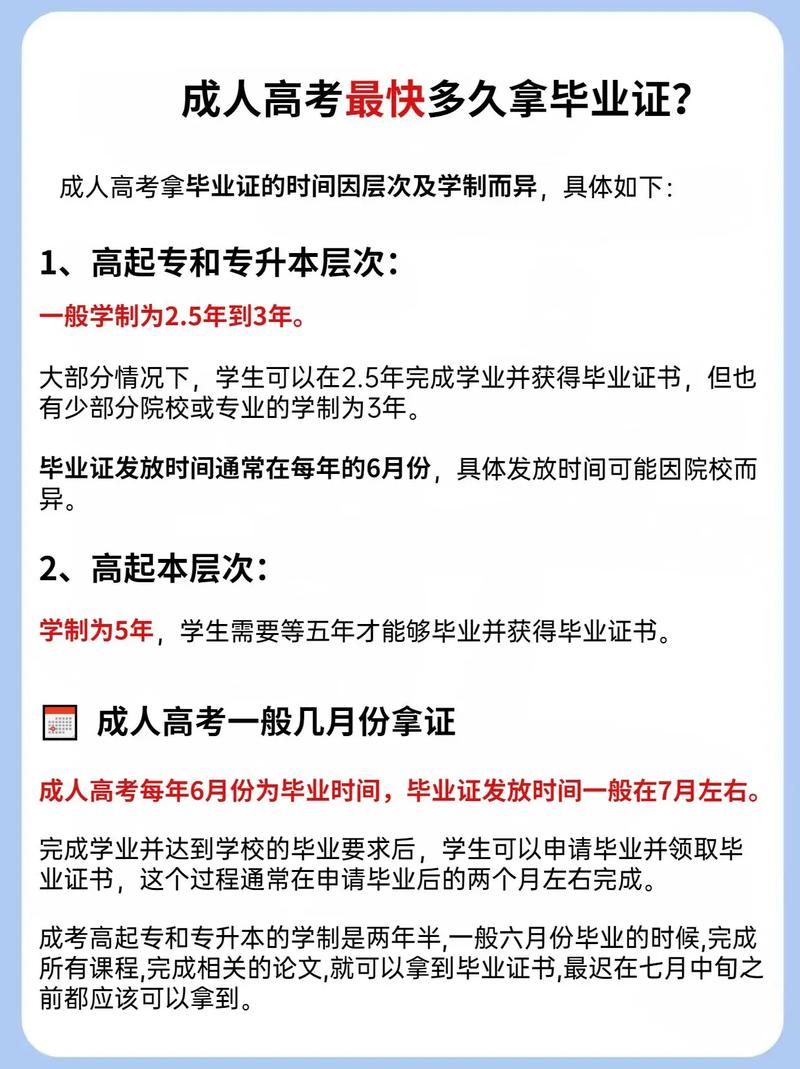 成人高考最快多久拿毕业证？

成人高考拿毕业证的时间因层次及学制而异，具体如下：

1、高起专和专升本层次：

一般学制为2.5年到3年。

大部分情况下，学生可以在2.5年完成学业并获得毕业证书，但也有少部分院校或专业的学制为3年。

毕业证发放时间通常在每年的6月份，具体发放时间可能因院校而异。

2、高起本层次：

学制为5年，学生需要等五年才能够毕业并获得毕业证书。

成人高考一般几月份拿证

成人高考每年6月份为毕业时间，毕业证发放时间一般在7月左右。

完成学业并达到学校的毕业要求后，学生可以申请毕业并领取毕业证书，这个过程通常在申请毕业后的两个月左右完成。

成考高起专和专升本的学制是两年半,一般六月份毕业的时候,完成所有课程,完成相关的论文,就可以拿到毕业证书,最迟在七月中旬之前都应该可以拿到。